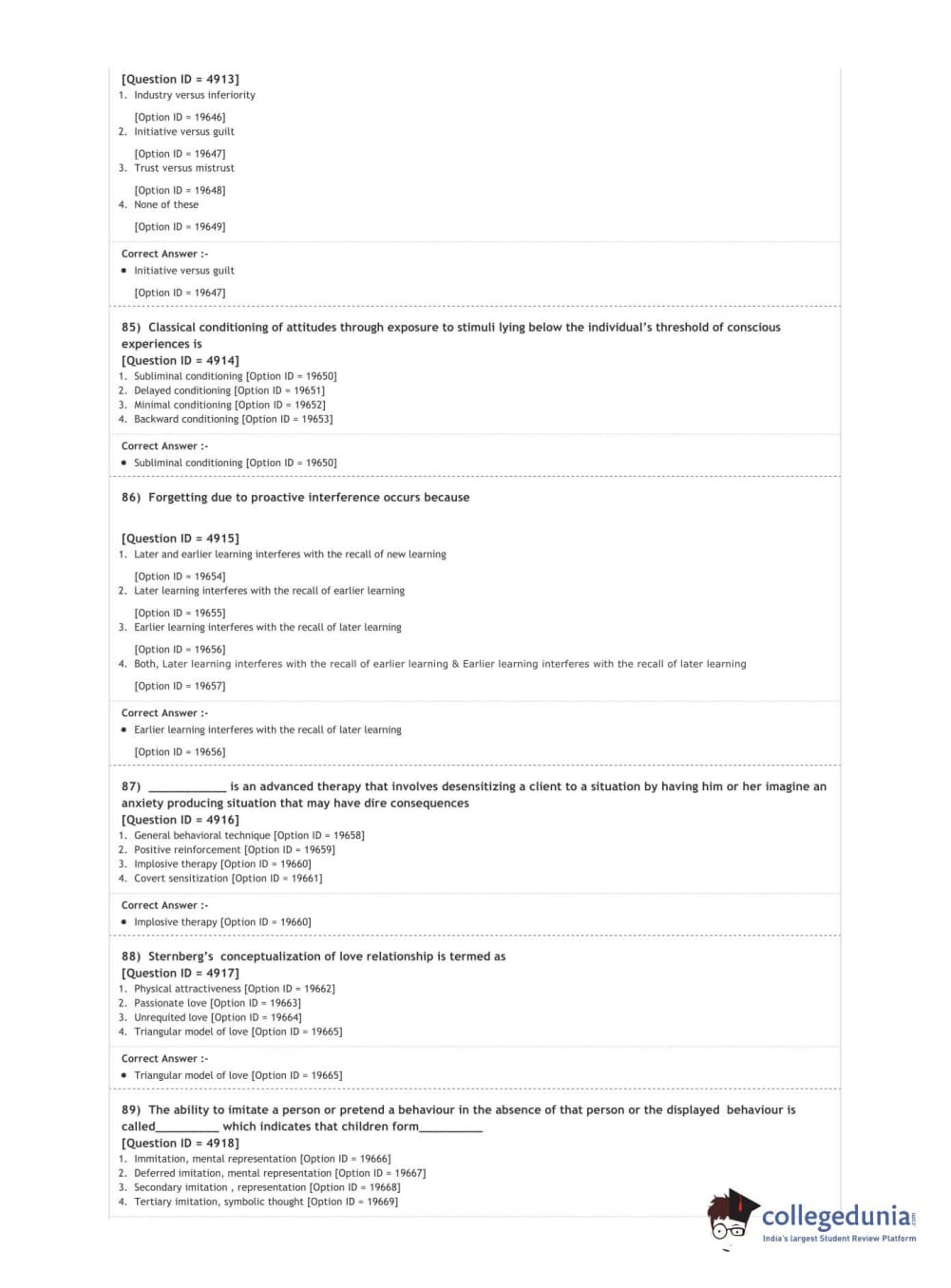 [Question ID = 4913]
1. Industry versus inferiority

[Option ID = 19646]
2. Initiative versus guilt

[Option ID = 19647]
3. Trust versus mistrust

[Option ID = 19648]
4. None of these

[Option ID = 19649]

Correct Answer :-
• Initiative versus guilt

[Option ID = 19647]

85) Classical conditioning of attitudes through exposure to stimuli lying below the individual's threshold of conscious experiences is
[Question ID = 4914]
1. Subliminal conditioning [Option ID = 19650]
2. Delayed conditioning [Option ID = 19651]
3. Minimal conditioning [Option ID = 19652]
4. Backward conditioning [Option ID = 19653]

Correct Answer :-
• Subliminal conditioning [Option ID = 19650]

86) Forgetting due to proactive interference occurs because

[Question ID = 4915]
1. Later and earlier learning interferes with the recall of new learning

[Option ID = 19654]
2. Later learning interferes with the recall of earlier learning

[Option ID = 19655]
3. Earlier learning interferes with the recall of later learning

[Option ID = 19656]
4. Both, Later learning interferes with the recall of earlier learning & Earlier learning interferes with the recall of later learning

[Option ID = 19657]

Correct Answer :-
• Earlier learning interferes with the recall of later learning

[Option ID = 19656]

87) ____________ is an advanced therapy that involves desensitizing a client to a situation by having him or her imagine an anxiety producing situation that may have dire consequences
[Question ID = 4916]
1. General behavioral technique [Option ID = 19658]
2. Positive reinforcement [Option ID = 19659]
3. Implosive therapy [Option ID = 19660]
4. Covert sensitization [Option ID = 19661]

Correct Answer :-
• Implosive therapy [Option ID = 19660]

88) Sternberg's conceptualization of love relationship is termed as
[Question ID = 4917]
1. Physical attractiveness [Option ID = 19662]
2. Passionate love [Option ID = 19663]
3. Unrequited love [Option ID = 19664]
4. Triangular model of love [Option ID = 19665]

Correct Answer :-
• Triangular model of love [Option ID = 19665]

89) The ability to imitate a person or pretend a behaviour in the absence of that person or the displayed behaviour is called__________ which indicates that children form__________
[Question ID = 4918]
1. Immitation, mental representation [Option ID = 19666]
2. Deferred imitation, mental representation [Option ID = 19667]
3. Secondary imitation , representation [Option ID = 19668]
4. Tertiary imitation, symbolic thought [Option ID = 19669]

collegedunia.com
India's largest Student Review Platform